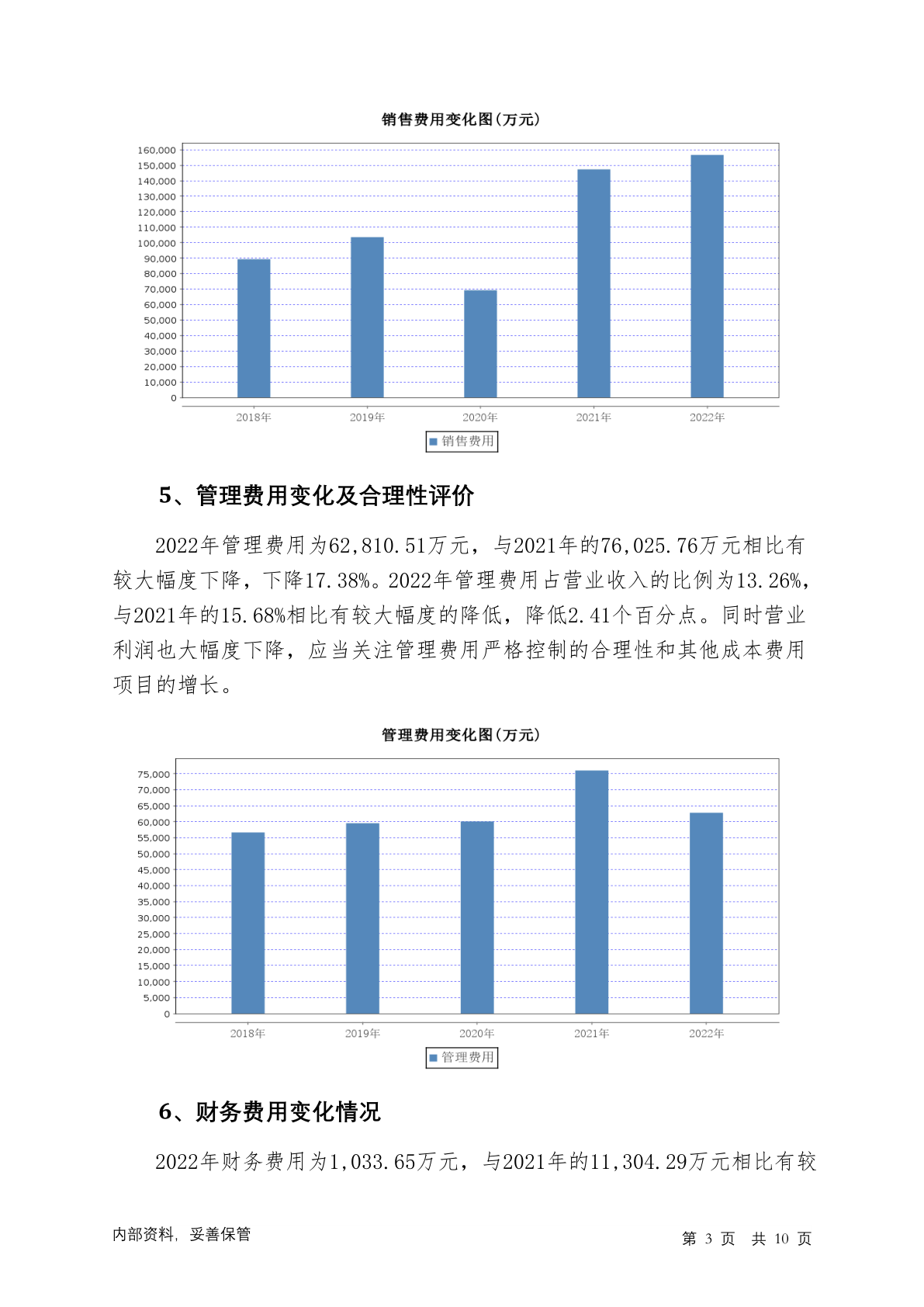 销售费用变化图(万元)

160,000
150,000
140,000
130,000
120,000
110,000
100,000
90,000
80,000
70,000
60,000
50,000
40,000
30,000
20,000
10,000
0

2018年 2019年 2020年 2021年 2022年

销售费用

5、管理费用变化及合理性评价

2022年管理费用为62,810.51万元，与2021年的76,025.76万元相比有较大幅度下降，下降17.38%。2022年管理费用占营业收入的比例为13.26%，与2021年的15.68%相比有较大幅度的降低，降低2.41个百分点。同时营业利润也大幅度下降，应当关注管理费用严格控制的合理性和其他成本费用项目的增长。

管理费用变化图(万元)

75,000
70,000
65,000
60,000
55,000
50,000
45,000
40,000
35,000
30,000
25,000
20,000
15,000
10,000
5,000
0

2018年 2019年 2020年 2021年 2022年

管理费用

6、财务费用变化情况

2022年财务费用为1,033.65万元，与2021年的11,304.29万元相比有较

内部资料，妥善保管

第 3 页 共 10 页